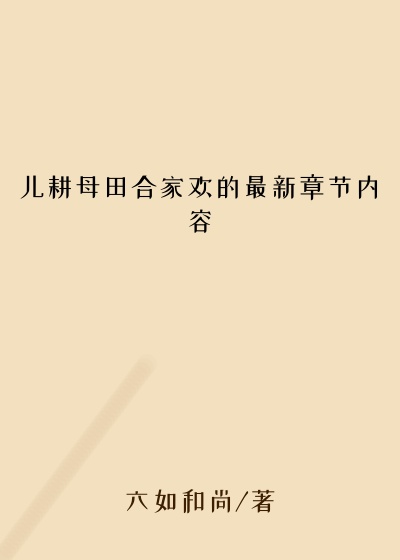 儿耕母田合家欢的最新章节内容

六如和尚/著